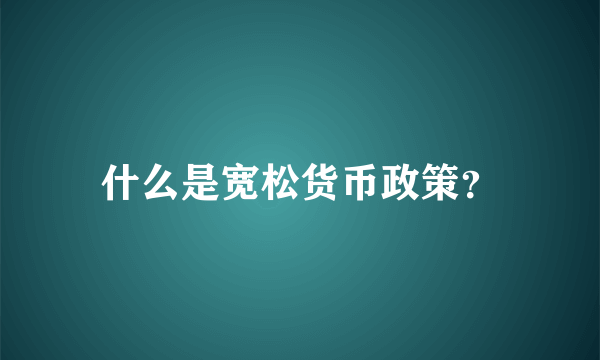 什么是宽松货币政策?